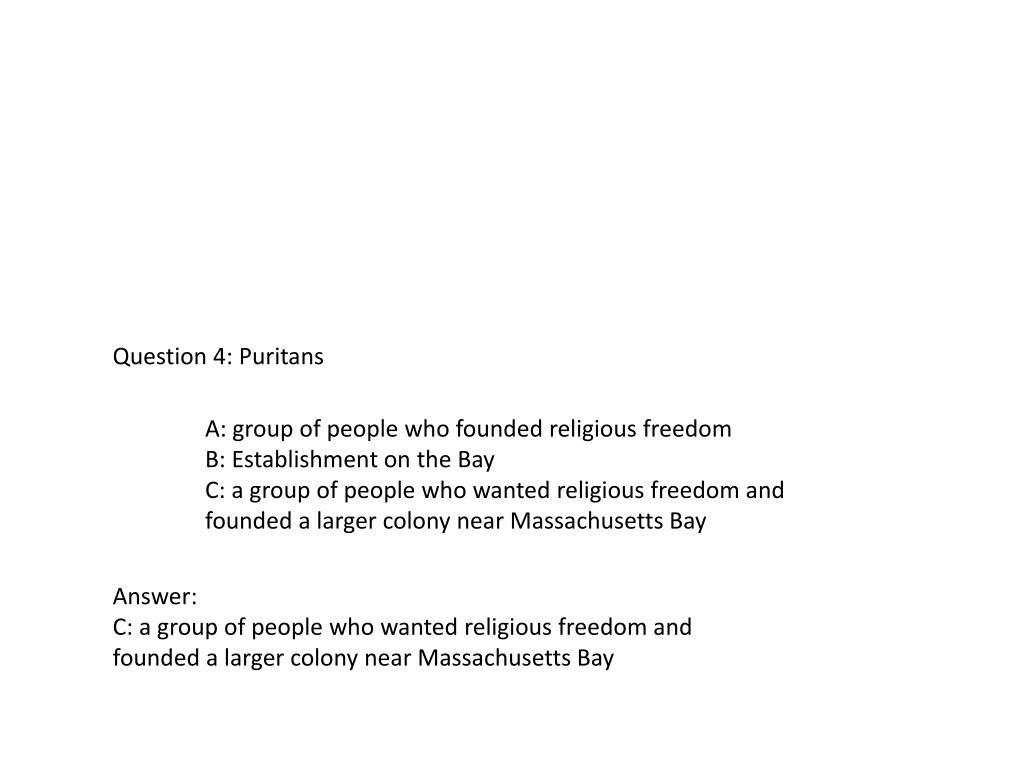 Question 4: Puritans

A: group of people who founded religious freedom
B: Establishment on the Bay
C: a group of people who wanted religious freedom and founded a larger colony near Massachusetts Bay

Answer:
C: a group of people who wanted religious freedom and founded a larger colony near Massachusetts Bay